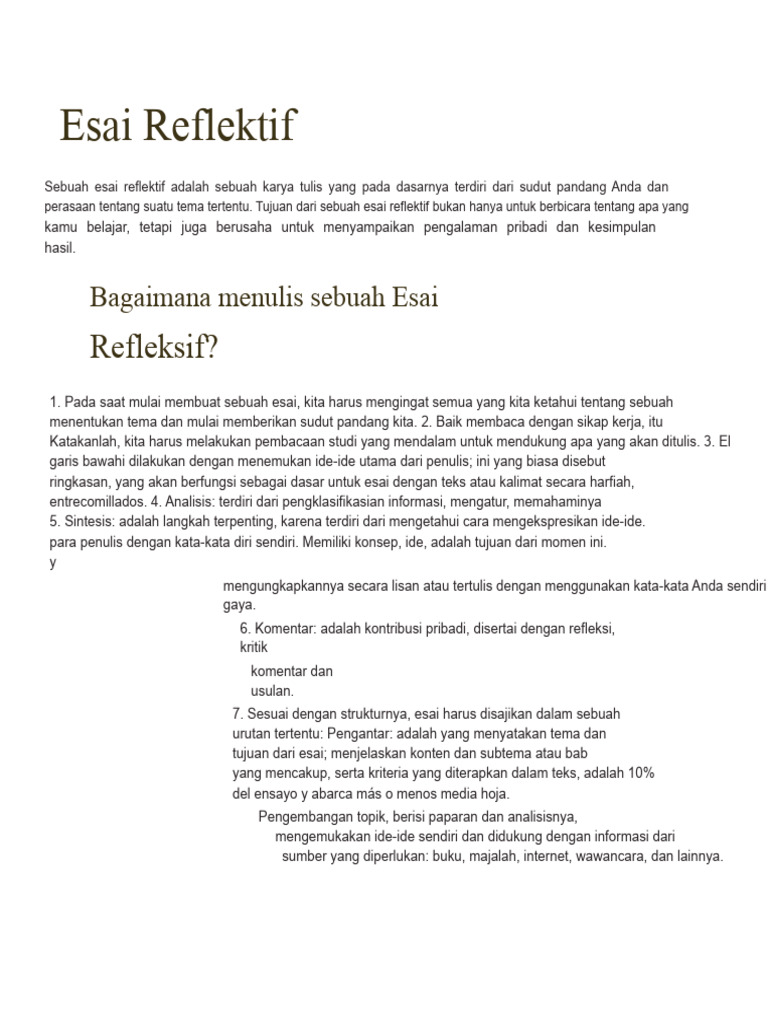 Esai Reflektif

Sebuah esai reflektif adalah sebuah karya tulis yang pada dasarnya terdiri dari sudut pandang Anda dan perasaan tentang suatu tema tertentu. Tujuan dari sebuah esai reflektif bukan hanya untuk berbicara tentang apa yang kamu belajar, tetapi juga berusaha untuk menyampaikan pengalaman pribadi dan kesimpulan hasil.

Bagaimana menulis sebuah Esai Refleksif?

1. Pada saat mulai membuat sebuah esai, kita harus mengingat semua yang kita ketahui tentang sebuah menentukan tema dan mulai memberikan sudut pandang kita. 2. Baik membaca dengan sikap kerja, itu Katakanlah, kita harus melakukan pembacaan studi yang mendalam untuk mendukung apa yang akan ditulis. 3. El garis bawahi dilakukan dengan menemukan ide-ide utama dari penulis; ini yang biasa disebut ringkasan, yang akan berfungsi sebagai dasar untuk esai dengan teks atau kalimat secara harfiah, entrecomillados. 4. Analisis: terdiri dari pengklasifikasian informasi, mengatur, memahaminya
5. Sintesis: adalah langkah terpenting, karena terdiri dari mengetahui cara mengekspresikan ide-ide. para penulis dengan kata-kata diri sendiri. Memiliki konsep, ide, adalah tujuan dari momen ini.
y

mengungkapkannya secara lisan atau tertulis dengan menggunakan kata-kata Anda sendiri gaya.

6. Komentar: adalah kontribusi pribadi, disertai dengan refleksi, kritik

komentar dan usulan.

7. Sesuai dengan strukturnya, esai harus disajikan dalam sebuah urutan tertentu: Pengantar: adalah yang menyatakan tema dan tujuan dari esai; menjelaskan konten dan subtema atau bab yang mencakup, serta kriteria yang diterapkan dalam teks, adalah 10% del ensayo y abarca más o menos media hoja.

Pengembangan topik, berisi paparan dan analisisnya, mengemukakan ide-ide sendiri dan didukung dengan informasi dari sumber yang diperlukan: buku, majalah, internet, wawancara, dan lainnya.